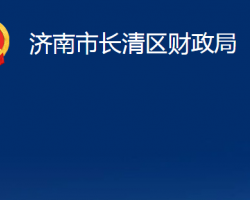 济南市长清区财政局